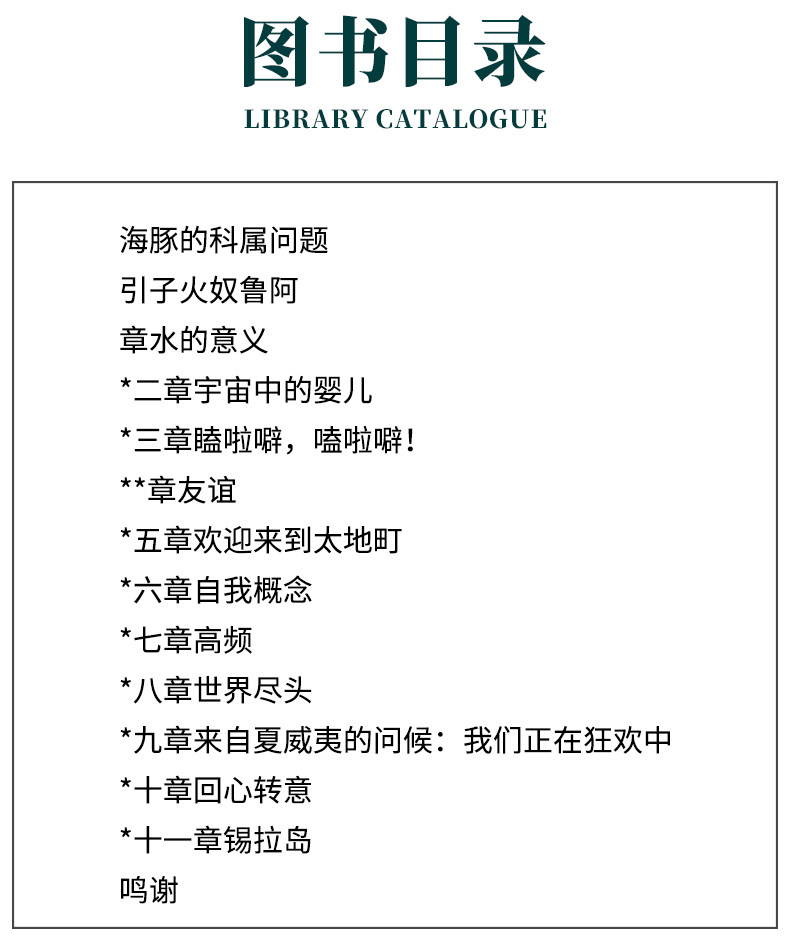 图书目录
LIBRARY CATALOGUE

海豚的科属问题
引子火奴鲁阿
章水的意义
*二章宇宙中的婴儿
*三章瞌啦噼，嗑啦噼！
**章友谊
*五章欢迎来到太地町
*六章自我概念
*七章高频
*八章世界尽头
*九章来自夏威夷的问候：我们正在狂欢中
*十章回心转意
*十一章锡拉岛
鸣谢